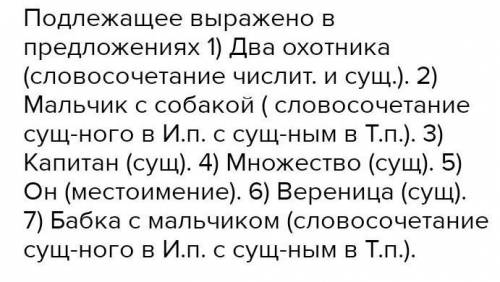 Подлежащее выражено в предложениях 1) Два охотника (словосочетание числит. и сущ.). 2) Мальчик с собакой ( словосочетание сущ-ного в И.п. с сущ-ным в Т.п.). 3) Капитан (сущ). 4) Множество (сущ). 5) Он (местоимение). 6) Вереница (сущ). 7) Бабка с мальчиком (словосочетание сущ-ного в И.п. с сущ-ным в Т.п.).